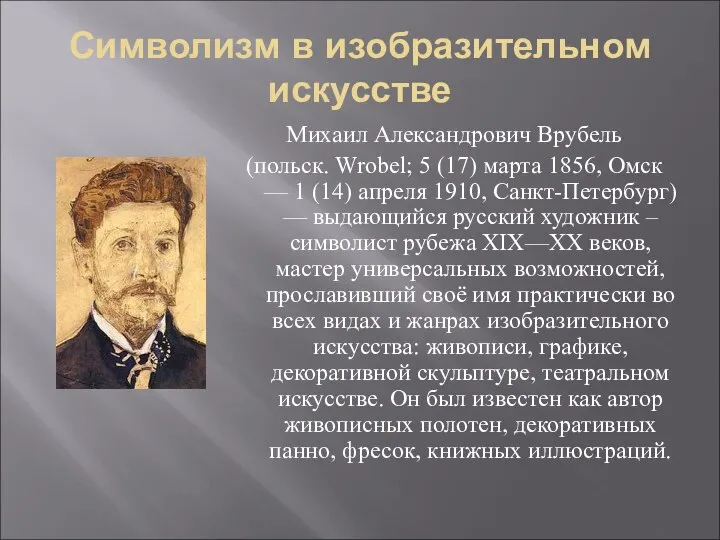 Символизм в изобразительном искусстве

Михаил Александрович Врубель (польск. Wrobel; 5 (17) марта 1856, Омск — 1 (14) апреля 1910, Санкт-Петербург) — выдающийся русский художник – символист рубежа XIX—XX веков, мастер универсальных возможностей, прославивший своё имя практически во всех видах и жанрах изобразительного искусства: живописи, графике, декоративной скульптуре, театральном искусстве. Он был известен как автор живописных полотен, декоративных панно, фресок, книжных иллюстраций.